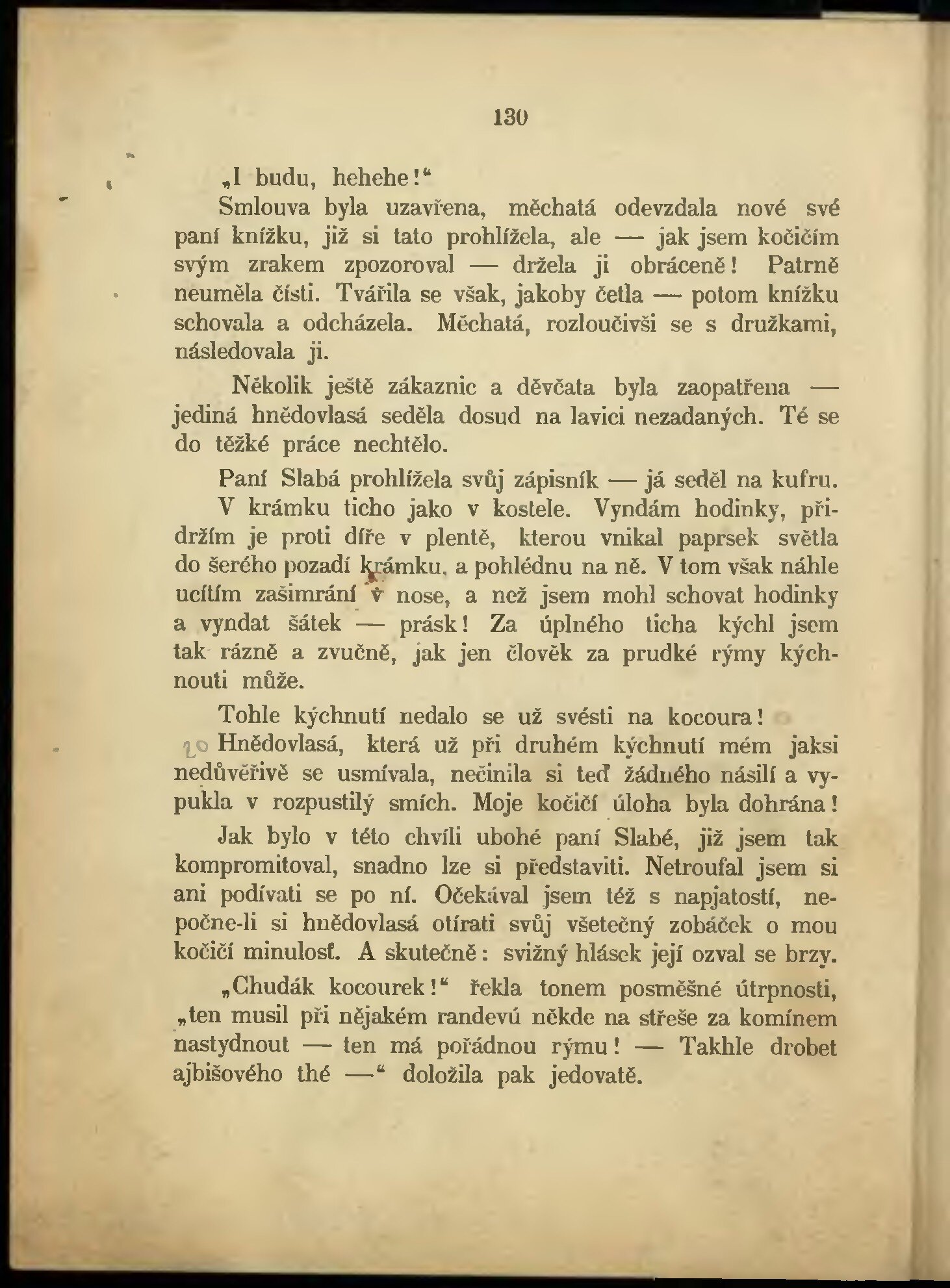 130

„I budu, hehehe!“

Smlouva byla uzavřena, měchatá odevzdala nové své paní knížku, již si tato prohlížela, ale — jak jsem kočičím svým zrakem zpozoroval — držela ji obráceně! Patrně neuměla čísti. Tvářila se však, jakoby četla — potom knížku schovala a odcházela. Měchatá, rozloučivši se s družkami, následovala ji.

Několik ještě zákaznic a děvčata byla zaopatřena — jediná hnědovlasá seděla dosud na lavici nezadaných. Té se do těžké práce nechtělo.

Paní Slabá prohlížela svůj zápisník — já seděl na kufru. V krámku ticho jako v kostele. Vyndám hodinky, přidržím je proti díře v plentě, kterou vnikal paprsek světla do šerého pozadí krámku, a pohlédnu na ně. V tom však náhle ucítím zašimrání v nose, a než jsem mohl schovat hodinky a vyndat šátek — prásk! Za úplného ticha kýchl jsem tak rázně a zvučně, jak jen člověk za prudké rýmy kýchnouti může.

Tohle kýchnutí nedalo se už svésti na kocoura!

Hnědovlasá, která už při druhém kýchnutí mém jaksi nedůvěřivě se usmívala, nečinila si teď žádného násilí a vypukla v rozpustilý smích. Moje kočičí úloha byla dohrána!

Jak bylo v této chvíli ubohé paní Slabé, již jsem tak kompromitoval, snadno lze si představiti. Netroufal jsem si ani podívati se po ní. Očekával jsem též s napjatostí, nepočne-li si hnědovlasá otírati svůj všetečný zobáček o mou kočičí minulosť. A skutečně: svižný hlásek její ozval se brzy.

„Chudák kocourek!“ řekla tonem posměšné útrpnosti, „ten musil při nějakém randevú někde na střeše za komínem nastydnout — ten má pořádnou rýmu! — Takhle drobet ajbišového thé —“ doložila pak jedovatě.